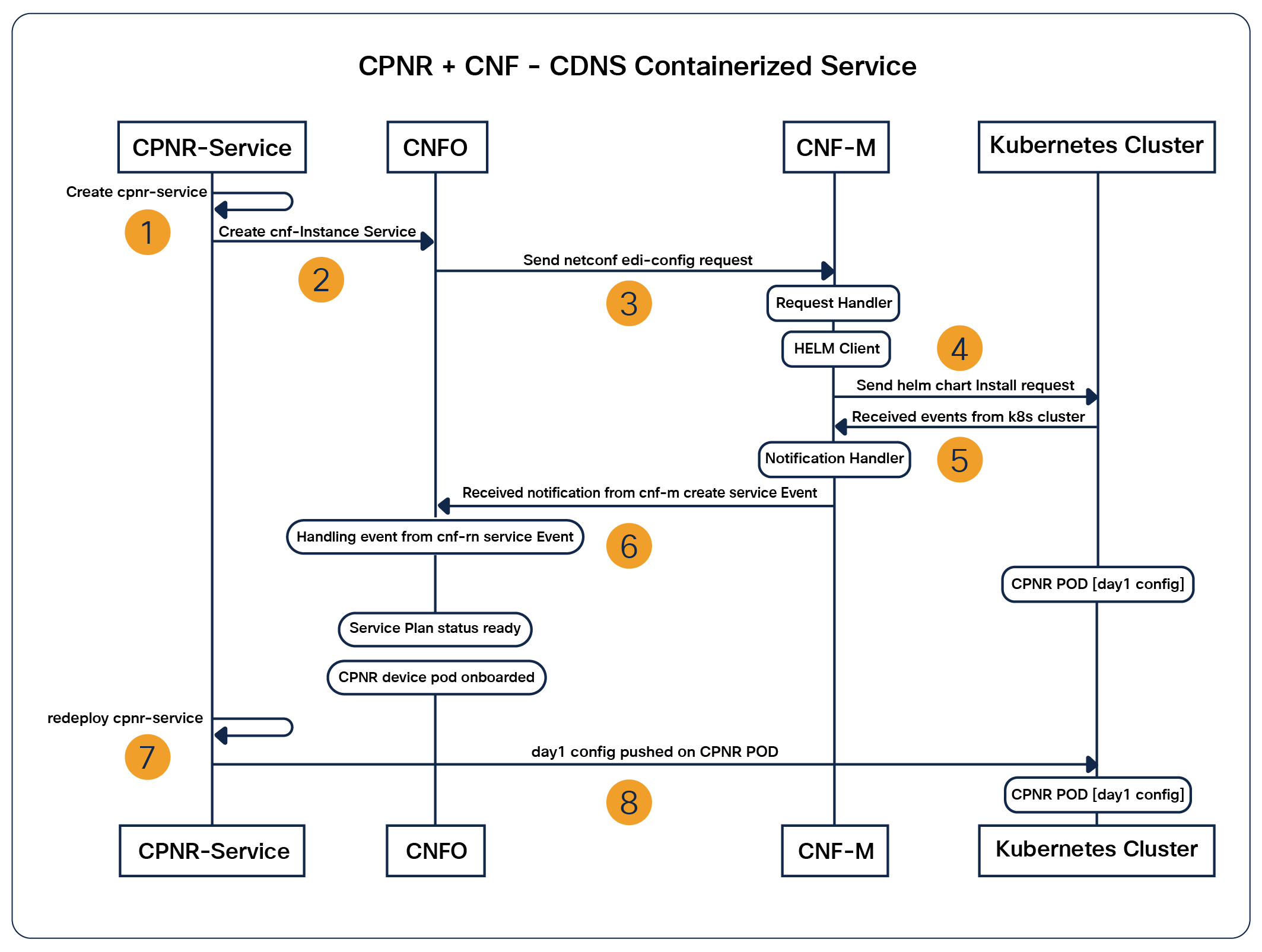 CPNR + CNF - CDNS Containerized Service

CPNR-Service

CNFO

CNF-M

Kubernetes Cluster

Create cpnr-service

1

Create cnf-Instance Service

2

Send netconf edi-config request

3

Request Handler

HELM Client

4

Send helm chart Install request

Received events from k8s cluster

Notification Handler

5

Received notification from cnf-m create service Event

Handling event from cnf-rn service Event

6

CPNR POD [day1 config]

Service Plan status ready

CPNR device pod onboarded

redeploy cpnr-service

7

day1 config pushed on CPNR POD

8

CPNR POD [day1 config]

CPNR-Service

CNFO

CNF-M

Kubernetes Cluster